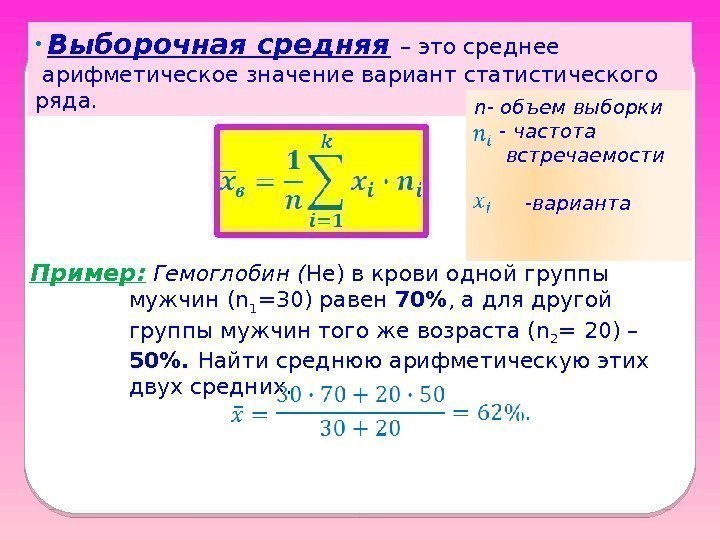 • Выборочная средняя – это среднее арифметическое значение вариант статистического ряда.

$\overline{x}_в = \frac{1}{n}\sum_{i=1}^{k} x_i \cdot n_i$

n- объем выборки
$n_i$ - частота встречаемости

$x_i$ -варианта

Пример: Гемоглобин (Не) в крови одной группы мужчин ($n_1$=30) равен 70%, а для другой группы мужчин того же возраста ($n_2$= 20) – 50%. Найти среднюю арифметическую этих двух средних.

$\bar{x} = \frac{30 \cdot 70 + 20 \cdot 50}{30 + 20} = 62\%.$